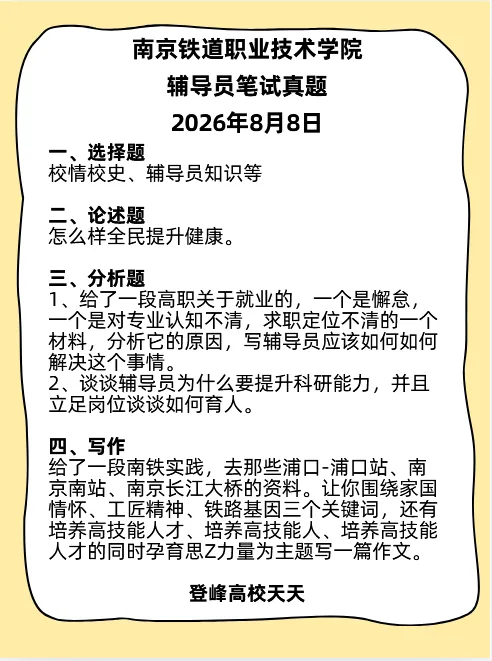 南京铁道职业技术学院
辅导员笔试真题
2026年8月8日

一、选择题
校情校史、辅导员知识等

二、论述题
怎么样全民提升健康。

三、分析题
1、给了一段高职关于就业的，一个是懈怠，一个是对专业认知不清，求职定位不清的一个材料，分析它的原因，写辅导员应该如何如何解决这个事情。
2、谈谈辅导员为什么要提升科研能力，并且立足岗位谈谈如何育人。

四、写作
给了一段南铁实践，去那些浦口-浦口站、南京南站、南京长江大桥的资料。让你围绕家国情怀、工匠精神、铁路基因三个关键词，还有培养高技能人才、培养高技能人、培养高技能人才的同时孕育思Z力量为主题写一篇作文。

登峰高校天天